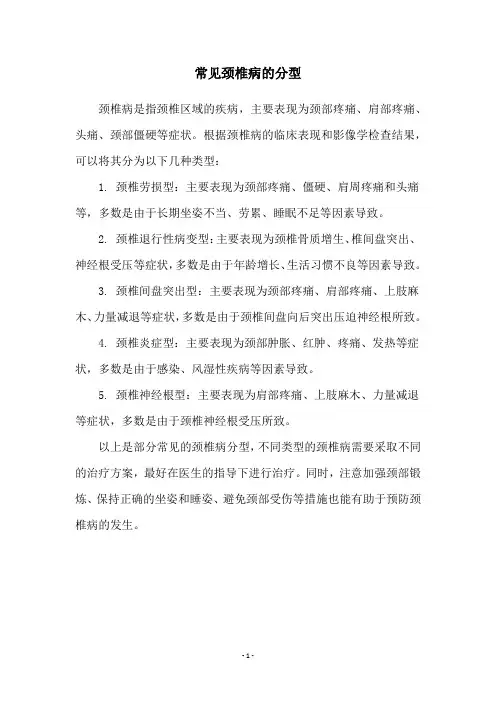 常见颈椎病的分型

颈椎病是指颈椎区域的疾病，主要表现为颈部疼痛、肩部疼痛、头痛、颈部僵硬等症状。根据颈椎病的临床表现和影像学检查结果，可以将其分为以下几种类型：

1. 颈椎劳损型：主要表现为颈部疼痛、僵硬、肩周疼痛和头痛等，多数是由于长期坐姿不当、劳累、睡眠不足等因素导致。

2. 颈椎退行性病变型：主要表现为颈椎骨质增生、椎间盘突出、神经根受压等症状，多数是由于年龄增长、生活习惯不良等因素导致。

3. 颈椎间盘突出型：主要表现为颈部疼痛、肩部疼痛、上肢麻木、力量减退等症状，多数是由于颈椎间盘向后突出压迫神经根所致。

4. 颈椎炎症型：主要表现为颈部肿胀、红肿、疼痛、发热等症状，多数是由于感染、风湿性疾病等因素导致。

5. 颈椎神经根型：主要表现为肩部疼痛、上肢麻木、力量减退等症状，多数是由于颈椎神经根受压所致。

以上是部分常见的颈椎病分型，不同类型的颈椎病需要采取不同的治疗方案，最好在医生的指导下进行治疗。同时，注意加强颈部锻炼、保持正确的坐姿和睡姿、避免颈部受伤等措施也能有助于预防颈椎病的发生。

- 1 -